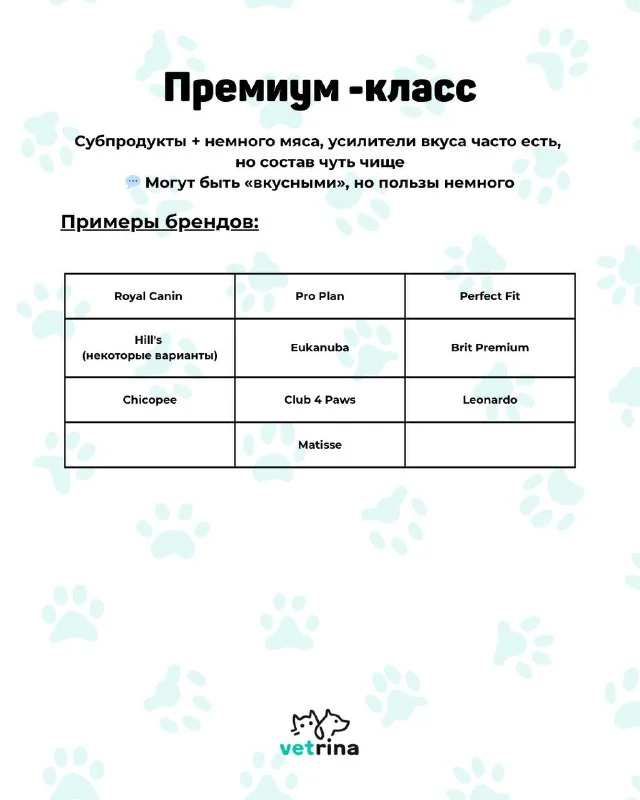 Премиум -класс

Субпродукты + немного мяса, усилители вкуса часто есть, но состав чуть чище
💬 Могут быть «вкусными», но пользы немного

Примеры брендов:

| Royal Canin | Pro Plan | Perfect Fit |
|---|---|---|
| Hill's (некоторые варианты) | Eukanuba | Brit Premium |
| Chicopee | Club 4 Paws | Leonardo |
| | Matisse | |

vetrina